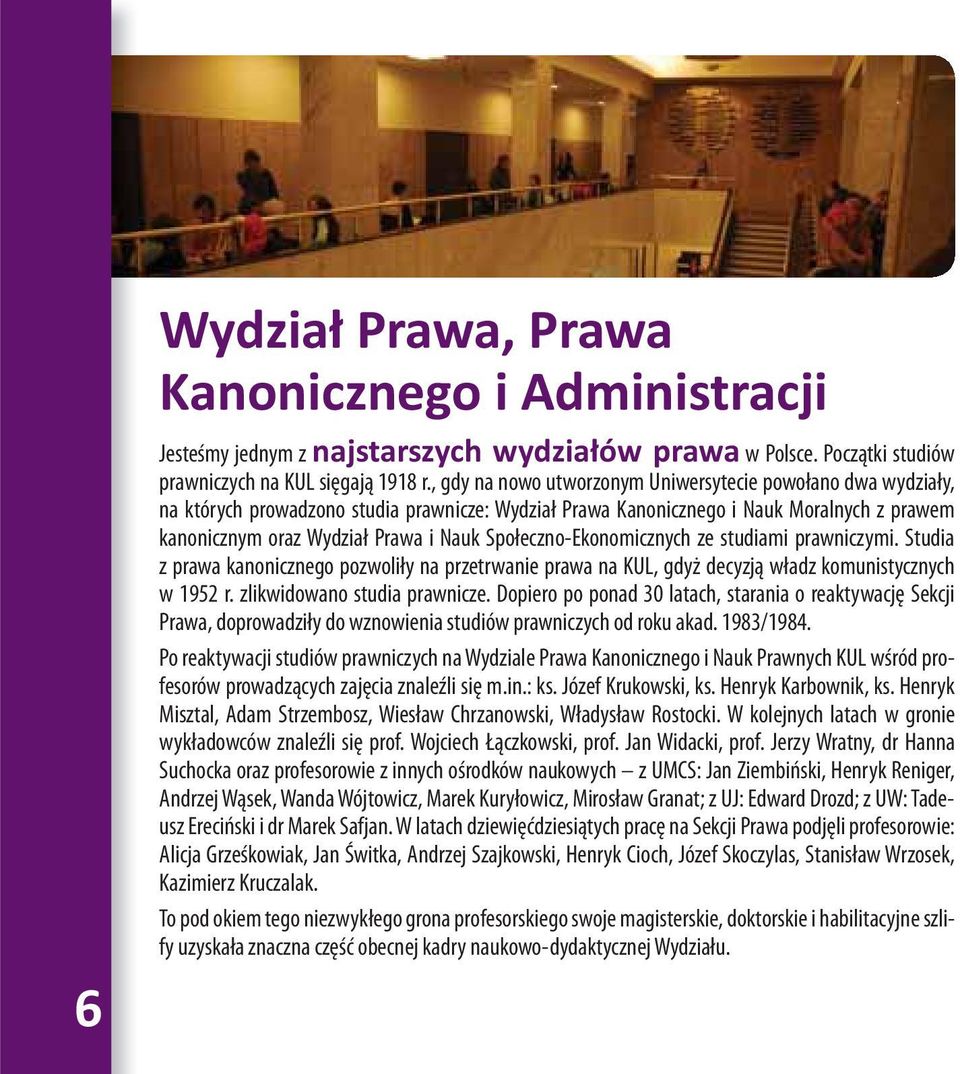 Wydział Prawa, Prawa Kanonicznego i Administracji

Jesteśmy jednym z najstarszych wydziałów prawa w Polsce. Początki studiów prawniczych na KUL sięgają 1918 r., gdy na nowo utworzonym Uniwersytecie powołano dwa wydziały, na których prowadzono studia prawnicze: Wydział Prawa Kanonicznego i Nauk Moralnych z prawem kanonicznym oraz Wydział Prawa i Nauk Społeczno-Ekonomicznych ze studiami prawniczymi. Studia z prawa kanonicznego pozwoliły na przetrwanie prawa na KUL, gdyż decyzją władz komunistycznych w 1952 r. zlikwidowano studia prawnicze. Dopiero po ponad 30 latach, starania o reaktywację Sekcji Prawa, doprowadziły do wznowienia studiów prawniczych od roku akad. 1983/1984.

Po reaktywacji studiów prawniczych na Wydziale Prawa Kanonicznego i Nauk Prawnych KUL wśród profesorów prowadzących zajęcia znaleźli się m.in.: ks. Józef Krukowski, ks. Henryk Karbownik, ks. Henryk Misztal, Adam Strzembosz, Wiesław Chrzanowski, Władysław Rostocki. W kolejnych latach w gronie wykładowców znaleźli się prof. Wojciech Łączkowski, prof. Jan Widacki, prof. Jerzy Wratny, dr Hanna Suchocka oraz profesorowie z innych ośrodków naukowych – z UMCS: Jan Ziembiński, Henryk Reniger, Andrzej Wąsek, Wanda Wójtowicz, Marek Kuryłowicz, Mirosław Granat; z UJ: Edward Drozd; z UW: Tadeusz Ereciński i dr Marek Safjan. W latach dziewięćdziesiątych pracę na Sekcji Prawa podjęli profesorowie: Alicja Grześkowiak, Jan Świtka, Andrzej Szajkowski, Henryk Cioch, Józef Skoczylas, Stanisław Wrzosek, Kazimierz Kruczalak.

To pod okiem tego niezwykłego grona profesorskiego swoje magisterskie, doktorskie i habilitacyjne szlify uzyskała znaczna część obecnej kadry naukowo-dydaktycznej Wydziału.

6